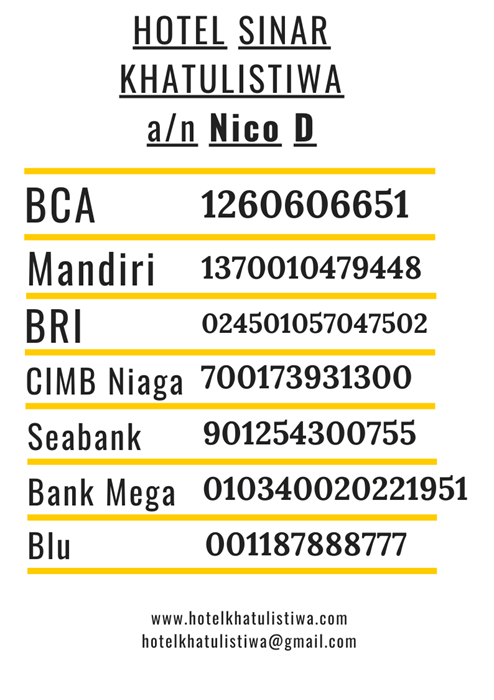 HOTEL SINAR KHATULISTIWA
a/n Nico D

BCA 1260606651

Mandiri 1370010479448

BRI 024501057047502

CIMB Niaga 700173931300

Seabank 901254300755

Bank Mega 010340020221951

Blu 001187888777

www.hotelkhatulistiwa.com
hotelkhatulistiwa@gmail.com